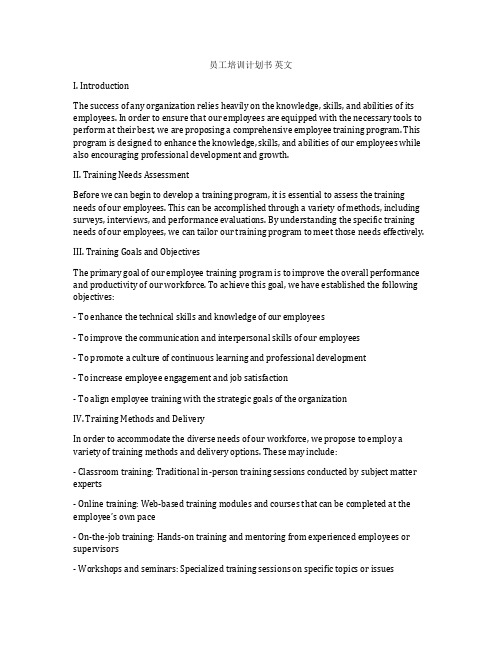 员工培训计划书 英文

I. Introduction

The success of any organization relies heavily on the knowledge, skills, and abilities of its employees. In order to ensure that our employees are equipped with the necessary tools to perform at their best, we are proposing a comprehensive employee training program. This program is designed to enhance the knowledge, skills, and abilities of our employees while also encouraging professional development and growth.

II. Training Needs Assessment

Before we can begin to develop a training program, it is essential to assess the training needs of our employees. This can be accomplished through a variety of methods, including surveys, interviews, and performance evaluations. By understanding the specific training needs of our employees, we can tailor our training program to meet those needs effectively.

III. Training Goals and Objectives

The primary goal of our employee training program is to improve the overall performance and productivity of our workforce. To achieve this goal, we have established the following objectives:

- To enhance the technical skills and knowledge of our employees

- To improve the communication and interpersonal skills of our employees

- To promote a culture of continuous learning and professional development

- To increase employee engagement and job satisfaction

- To align employee training with the strategic goals of the organization

IV. Training Methods and Delivery

In order to accommodate the diverse needs of our workforce, we propose to employ a variety of training methods and delivery options. These may include:

- Classroom training: Traditional in-person training sessions conducted by subject matter experts

- Online training: Web-based training modules and courses that can be completed at the employee's own pace

- On-the-job training: Hands-on training and mentoring from experienced employees or supervisors

- Workshops and seminars: Specialized training sessions on specific topics or issues